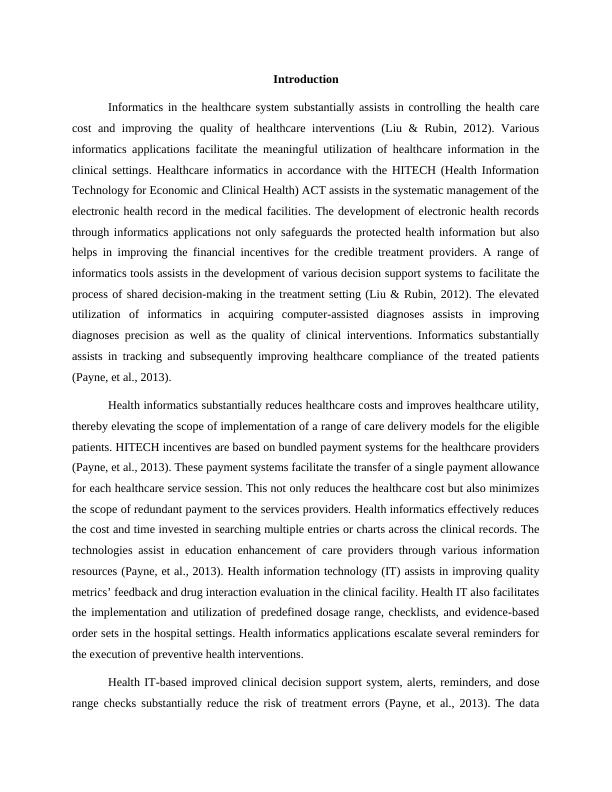 Introduction

Informatics in the healthcare system substantially assists in controlling the health care cost and improving the quality of healthcare interventions (Liu & Rubin, 2012). Various informatics applications facilitate the meaningful utilization of healthcare information in the clinical settings. Healthcare informatics in accordance with the HITECH (Health Information Technology for Economic and Clinical Health) ACT assists in the systematic management of the electronic health record in the medical facilities. The development of electronic health records through informatics applications not only safeguards the protected health information but also helps in improving the financial incentives for the credible treatment providers. A range of informatics tools assists in the development of various decision support systems to facilitate the process of shared decision-making in the treatment setting (Liu & Rubin, 2012). The elevated utilization of informatics in acquiring computer-assisted diagnoses assists in improving diagnoses precision as well as the quality of clinical interventions. Informatics substantially assists in tracking and subsequently improving healthcare compliance of the treated patients (Payne, et al., 2013).

Health informatics substantially reduces healthcare costs and improves healthcare utility, thereby elevating the scope of implementation of a range of care delivery models for the eligible patients. HITECH incentives are based on bundled payment systems for the healthcare providers (Payne, et al., 2013). These payment systems facilitate the transfer of a single payment allowance for each healthcare service session. This not only reduces the healthcare cost but also minimizes the scope of redundant payment to the services providers. Health informatics effectively reduces the cost and time invested in searching multiple entries or charts across the clinical records. The technologies assist in education enhancement of care providers through various information resources (Payne, et al., 2013). Health information technology (IT) assists in improving quality metrics' feedback and drug interaction evaluation in the clinical facility. Health IT also facilitates the implementation and utilization of predefined dosage range, checklists, and evidence-based order sets in the hospital settings. Health informatics applications escalate several reminders for the execution of preventive health interventions.

Health IT-based improved clinical decision support system, alerts, reminders, and dose range checks substantially reduce the risk of treatment errors (Payne, et al., 2013). The data